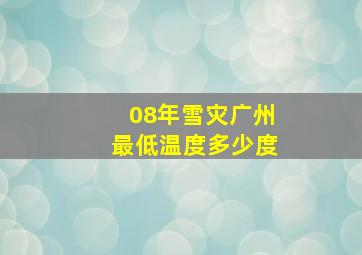 08年雪灾广州
最低温度多少度